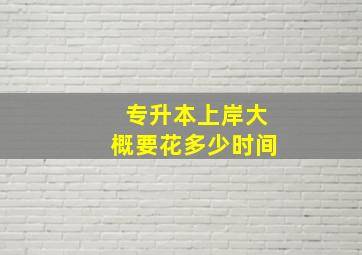 专升本上岸大概要花多少时间